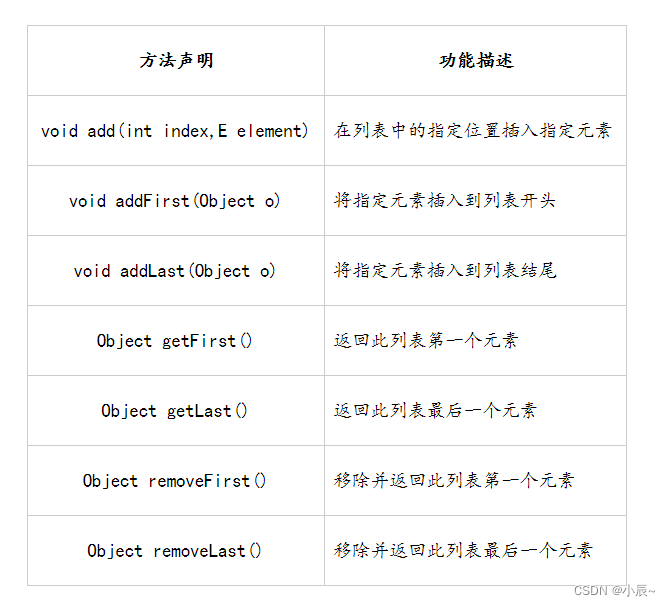 | 方法声明 | 功能描述 |
|---|---|
| void add(int index,E element) | 在列表中的指定位置插入指定元素 |
| void addFirst(Object o) | 将指定元素插入到列表开头 |
| void addLast(Object o) | 将指定元素插入到列表结尾 |
| Object getFirst() | 返回此列表第一个元素 |
| Object getLast() | 返回此列表最后一个元素 |
| Object removeFirst() | 移除并返回此列表第一个元素 |
| Object removeLast() | 移除并返回此列表最后一个元素 |

CSDN @小辰~